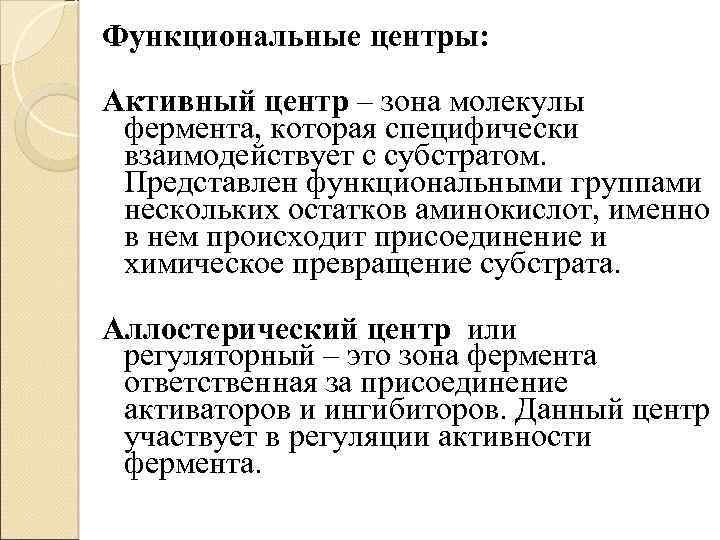 Функциональные центры:

Активный центр – зона молекулы фермента, которая специфически взаимодействует с субстратом. Представлен функциональными группами нескольких остатков аминокислот, именно в нем происходит присоединение и химическое превращение субстрата.

Аллостерический центр или регуляторный – это зона фермента ответственная за присоединение активаторов и ингибиторов. Данный центр участвует в регуляции активности фермента.